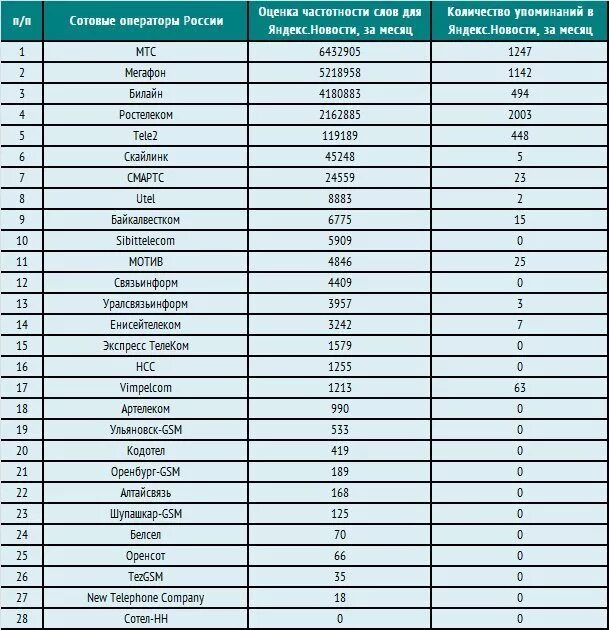 | п/п | Сотовые операторы России | Оценка частотности слов для Яндекс.Новости, за месяц | Количество упоминаний в Яндекс.Новости, за месяц |
|---|---|---|---|
| 1 | МТС | 6432905 | 1247 |
| 2 | Мегафон | 5218958 | 1142 |
| 3 | Билайн | 4180883 | 494 |
| 4 | Ростелеком | 2162885 | 2003 |
| 5 | Tele2 | 119189 | 448 |
| 6 | Скайлинк | 45248 | 5 |
| 7 | СМАРТС | 24559 | 23 |
| 8 | Utel | 8883 | 2 |
| 9 | Байкалвестком | 6775 | 15 |
| 10 | Sibittelecom | 5909 | 0 |
| 11 | МОТИВ | 4846 | 25 |
| 12 | Связьинформ | 4409 | 0 |
| 13 | Уралсвязьинформ | 3957 | 3 |
| 14 | Енисейтелеком | 3242 | 7 |
| 15 | Экспресс ТелеКом | 1579 | 0 |
| 16 | НСС | 1255 | 0 |
| 17 | Vimpelcom | 1213 | 63 |
| 18 | Артелеком | 990 | 0 |
| 19 | Ульяновск-GSM | 533 | 0 |
| 20 | Кодотел | 419 | 0 |
| 21 | Оренбург-GSM | 189 | 0 |
| 22 | Алтайсвязь | 168 | 0 |
| 23 | Шупашкар-GSM | 125 | 0 |
| 24 | Белсел | 70 | 0 |
| 25 | Оренсот | 66 | 0 |
| 26 | TezGSM | 35 | 0 |
| 27 | New Telephone Company | 18 | 0 |
| 28 | Сотел-НН | 0 | 0 |